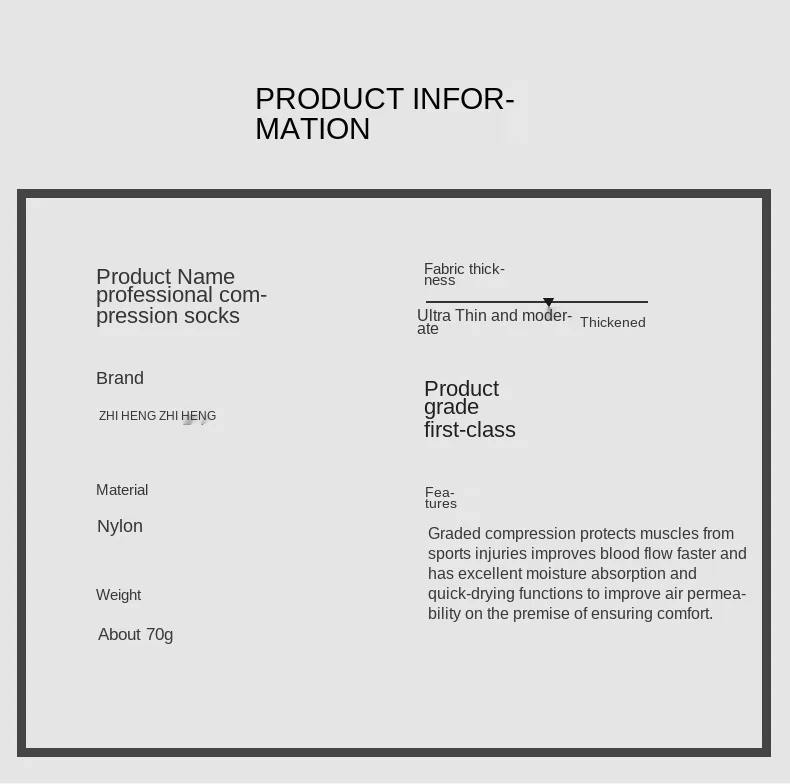 PRODUCT INFORMATION

Product Name professional compression socks

Brand

ZHI HENG ZHI HENG

Material

Nylon

Weight

About 70g

Fabric thickness

Ultra Thin and moderate

Thickened

Product grade first-class

Features

Graded compression protects muscles from sports injuries improves blood flow faster and has excellent moisture absorption and quick-drying functions to improve air permeability on the premise of ensuring comfort.